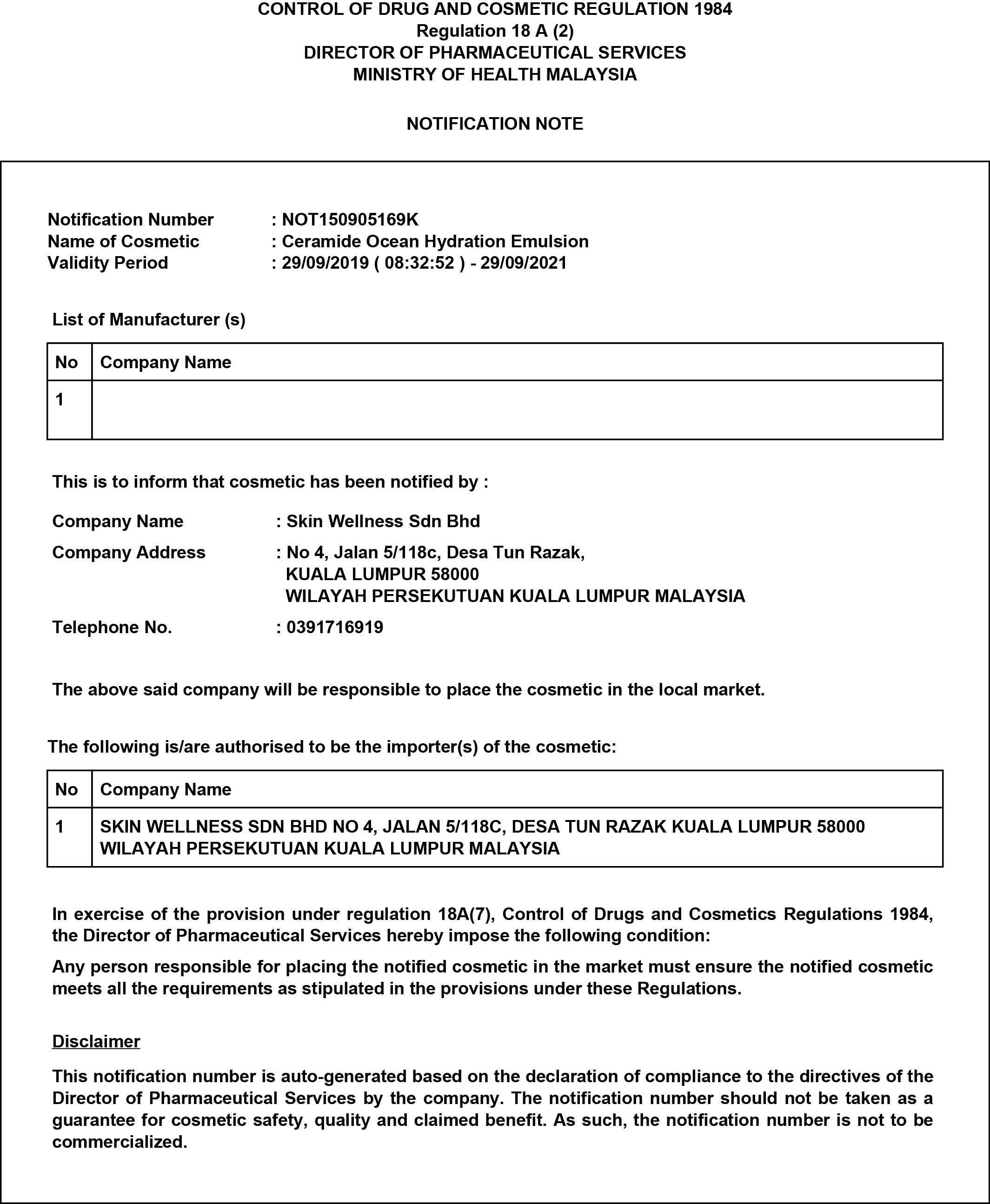 CONTROL OF DRUG AND COSMETIC REGULATION 1984
Regulation 18 A (2)
DIRECTOR OF PHARMACEUTICAL SERVICES
MINISTRY OF HEALTH MALAYSIA

NOTIFICATION NOTE

Notification Number : NOT150905169K
Name of Cosmetic : Ceramide Ocean Hydration Emulsion
Validity Period : 29/09/2019 ( 08:32:52 ) - 29/09/2021

List of Manufacturer (s)

| No | Company Name |
|---|---|
| 1 | |

This is to inform that cosmetic has been notified by :

Company Name : Skin Wellness Sdn Bhd

Company Address : No 4, Jalan 5/118c, Desa Tun Razak, KUALA LUMPUR 58000 WILAYAH PERSEKUTUAN KUALA LUMPUR MALAYSIA

Telephone No. : 0391716919

The above said company will be responsible to place the cosmetic in the local market.

The following is/are authorised to be the importer(s) of the cosmetic:

| No | Company Name |
|---|---|
| 1 | SKIN WELLNESS SDN BHD NO 4, JALAN 5/118C, DESA TUN RAZAK KUALA LUMPUR 58000 WILAYAH PERSEKUTUAN KUALA LUMPUR MALAYSIA |

In exercise of the provision under regulation 18A(7), Control of Drugs and Cosmetics Regulations 1984, the Director of Pharmaceutical Services hereby impose the following condition:

Any person responsible for placing the notified cosmetic in the market must ensure the notified cosmetic meets all the requirements as stipulated in the provisions under these Regulations.

Disclaimer

This notification number is auto-generated based on the declaration of compliance to the directives of the Director of Pharmaceutical Services by the company. The notification number should not be taken as a guarantee for cosmetic safety, quality and claimed benefit. As such, the notification number is not to be commercialized.